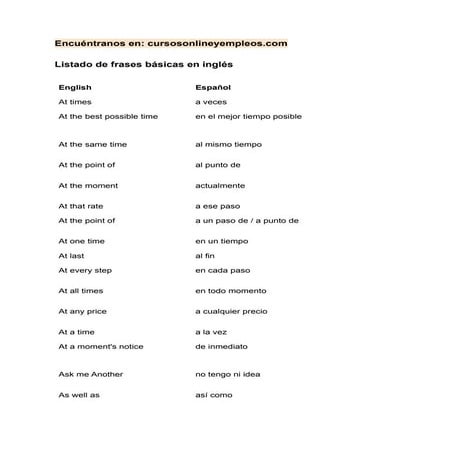 Encuéntranos en: cursosonlineyempleos.com

Listado de frases básicas en inglés

| English | Español |
|---|---|
| At times | a veces |
| At the best possible time | en el mejor tiempo posible |
| At the same time | al mismo tiempo |
| At the point of | al punto de |
| At the moment | actualmente |
| At that rate | a ese paso |
| At the point of | a un paso de / a punto de |
| At one time | en un tiempo |
| At last | al fin |
| At every step | en cada paso |
| At all times | en todo momento |
| At any price | a cualquier precio |
| At a time | a la vez |
| At a moment's notice | de inmediato |
| Ask me Another | no tengo ni idea |
| As well as | así como |